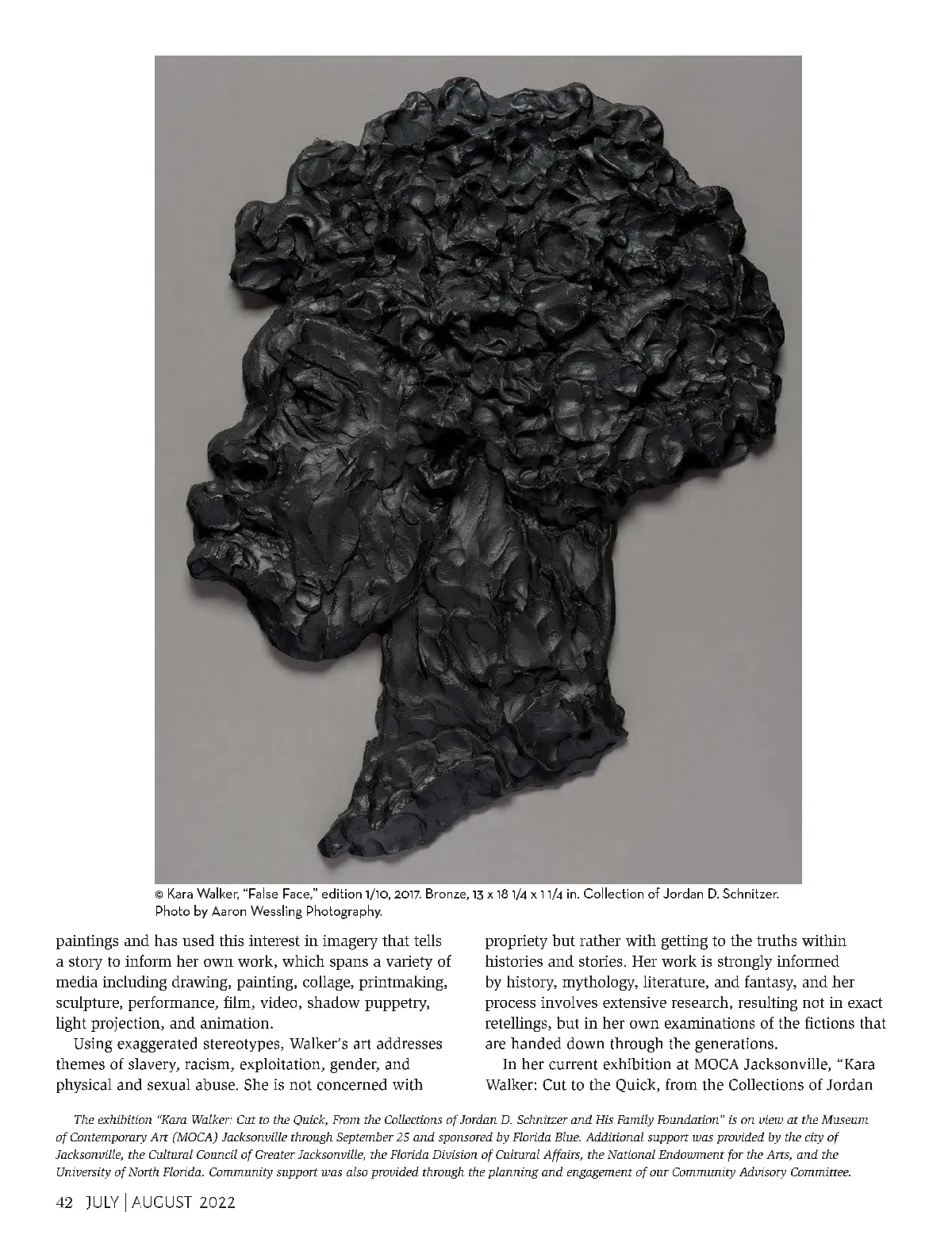 © Kara Walker, "False Face," edition 1/10, 2017. Bronze, 13 x 18 1/4 x 1 1/4 in. Collection of Jordan D. Schnitzer. Photo by Aaron Wessling Photography.

paintings and has used this interest in imagery that tells a story to inform her own work, which spans a variety of media including drawing, painting, collage, printmaking, sculpture, performance, film, video, shadow puppetry, light projection, and animation.

Using exaggerated stereotypes, Walker's art addresses themes of slavery, racism, exploitation, gender, and physical and sexual abuse. She is not concerned with propriety but rather with getting to the truths within histories and stories. Her work is strongly informed by history, mythology, literature, and fantasy, and her process involves extensive research, resulting not in exact retellings, but in her own examinations of the fictions that are handed down through the generations.

In her current exhibition at MOCA Jacksonville, "Kara Walker: Cut to the Quick, from the Collections of Jordan

The exhibition "Kara Walker: Cut to the Quick, From the Collections of Jordan D. Schnitzer and His Family Foundation" is on view at the Museum of Contemporary Art (MOCA) Jacksonville through September 25 and sponsored by Florida Blue. Additional support was provided by the city of Jacksonville, the Cultural Council of Greater Jacksonville, the Florida Division of Cultural Affairs, the National Endowment for the Arts, and the University of North Florida. Community support was also provided through the planning and engagement of our Community Advisory Committee.

42 JULY | AUGUST 2022